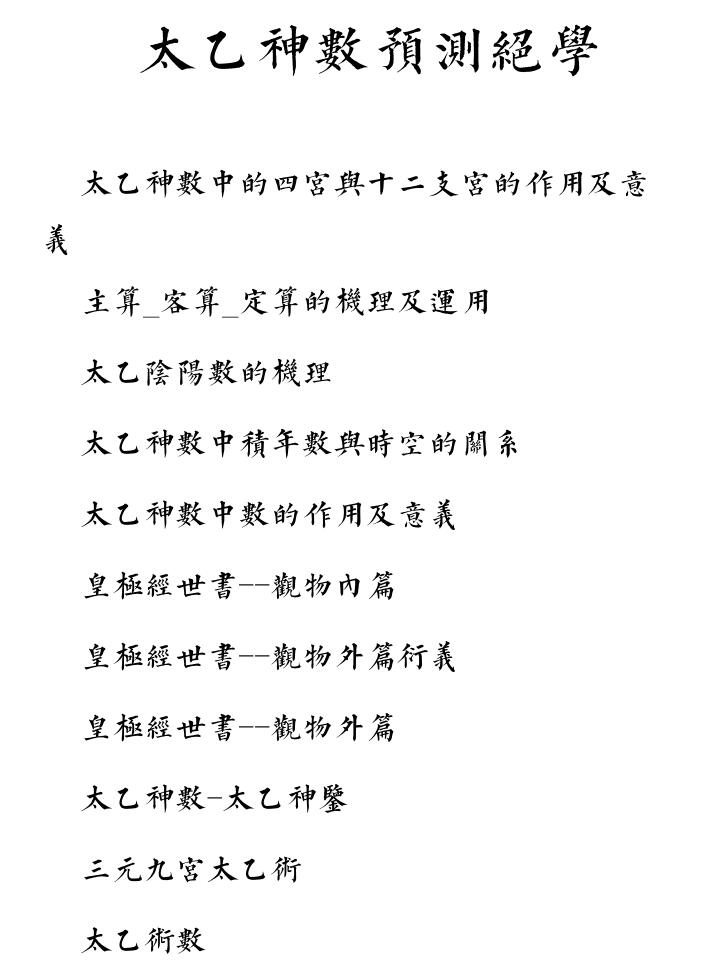 太乙神數預測絕學

太乙神數中的四宮與十二支宮的作用及意義

主算_客算_定算的機理及運用

太乙陰陽數的機理

太乙神數中積年數與時空的關系

太乙神數中數的作用及意義

皇極經世書--觀物內篇

皇極經世書--觀物外篇衍義

皇極經世書--觀物外篇

太乙神數-太乙神鑒

三元九宮太乙術

太乙術數